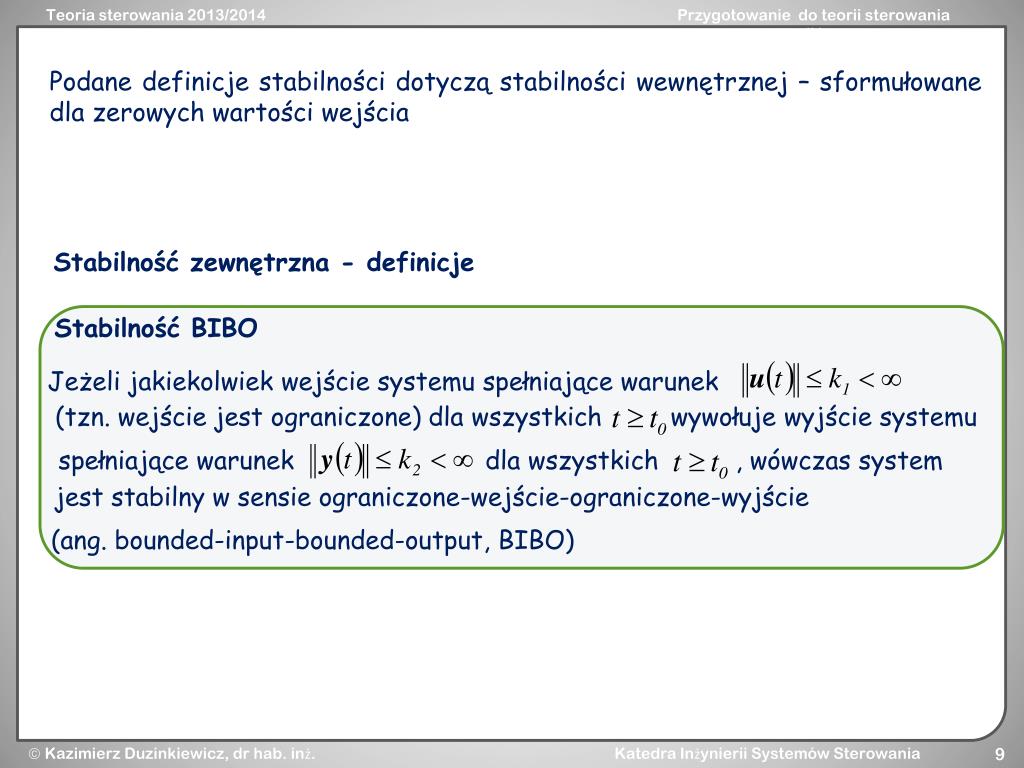 Teoria sterowania 2013/2014

Przygotowanie do teorii sterowania

Podane definicje stabilności dotyczą stabilności wewnętrznej – sformułowane dla zerowych wartości wejścia

Stabilność zewnętrzna - definicje

Stabilność BIBO

Jeżeli jakiekolwiek wejście systemu spełniające warunek $\|\boldsymbol{u}(t)\| \leq k_1 < \infty$ (tzn. wejście jest ograniczone) dla wszystkich $t \geq t_0$ wywołuje wyjście systemu spełniające warunek $\|\boldsymbol{y}(t)\| \leq k_2 < \infty$ dla wszystkich $t \geq t_0$ , wówczas system jest stabilny w sensie ograniczone-wejście-ograniczone-wyjście (ang. bounded-input-bounded-output, BIBO)

© Kazimierz Duzinkiewicz, dr hab. inż.

Katedra Inżynierii Systemów Sterowania

9